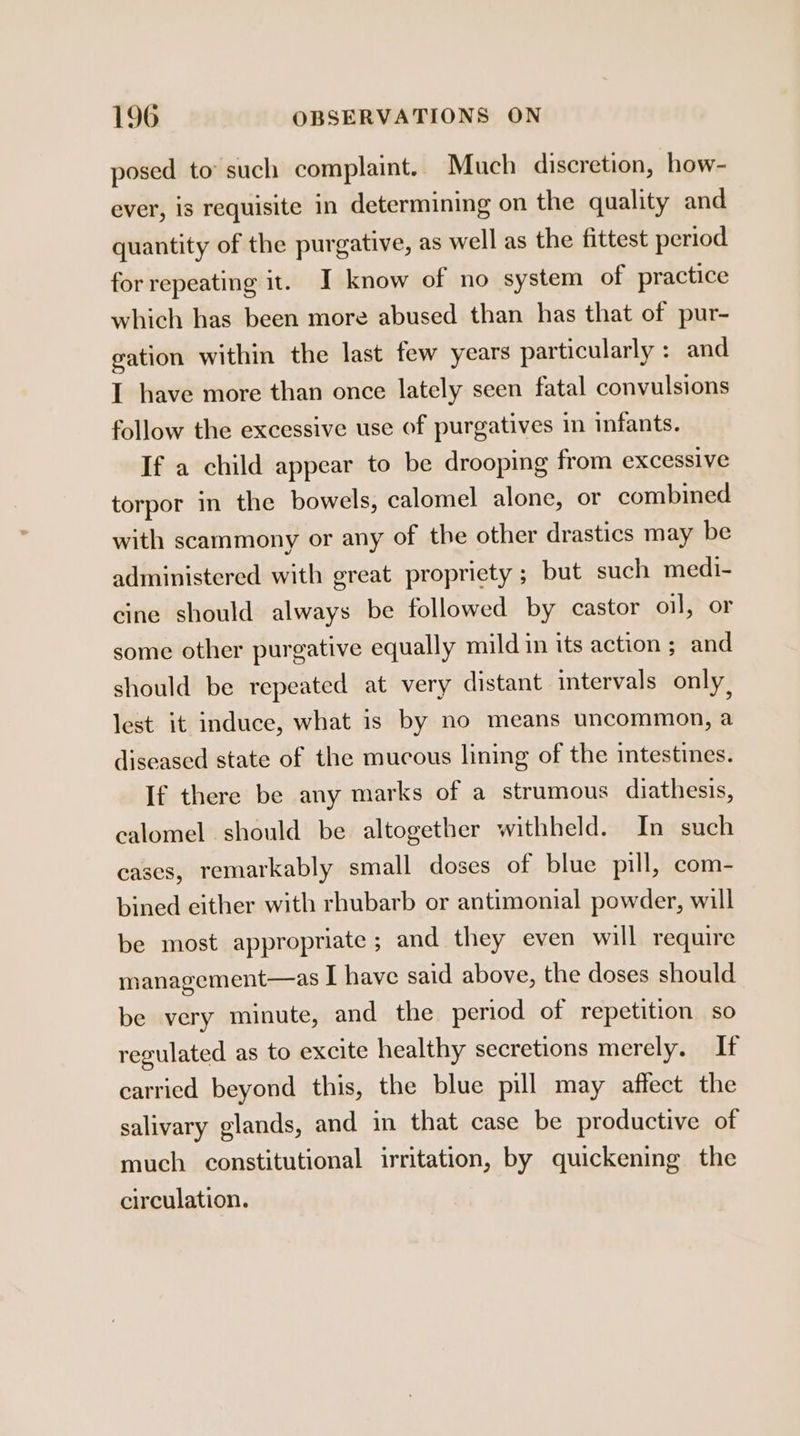 196 OBSERVATIONS ON

posed to such complaint. Much discretion, however, is requisite in determining on the quality and quantity of the purgative, as well as the fittest period for repeating it. I know of no system of practice which has been more abused than has that of purgation within the last few years particularly : and I have more than once lately seen fatal convulsions follow the excessive use of purgatives in infants.

If a child appear to be drooping from excessive torpor in the bowels, calomel alone, or combined with scammony or any of the other drastics may be administered with great propriety ; but such medicine should always be followed by castor oil, or some other purgative equally mild in its action ; and should be repeated at very distant intervals only, lest it induce, what is by no means uncommon, a diseased state of the mucous lining of the intestines.

If there be any marks of a strumous diathesis, calomel should be altogether withheld. In such cases, remarkably small doses of blue pill, combined either with rhubarb or antimonial powder, will be most appropriate ; and they even will require management—as I have said above, the doses should be very minute, and the period of repetition so regulated as to excite healthy secretions merely. If carried beyond this, the blue pill may affect the salivary glands, and in that case be productive of much constitutional irritation, by quickening the circulation.